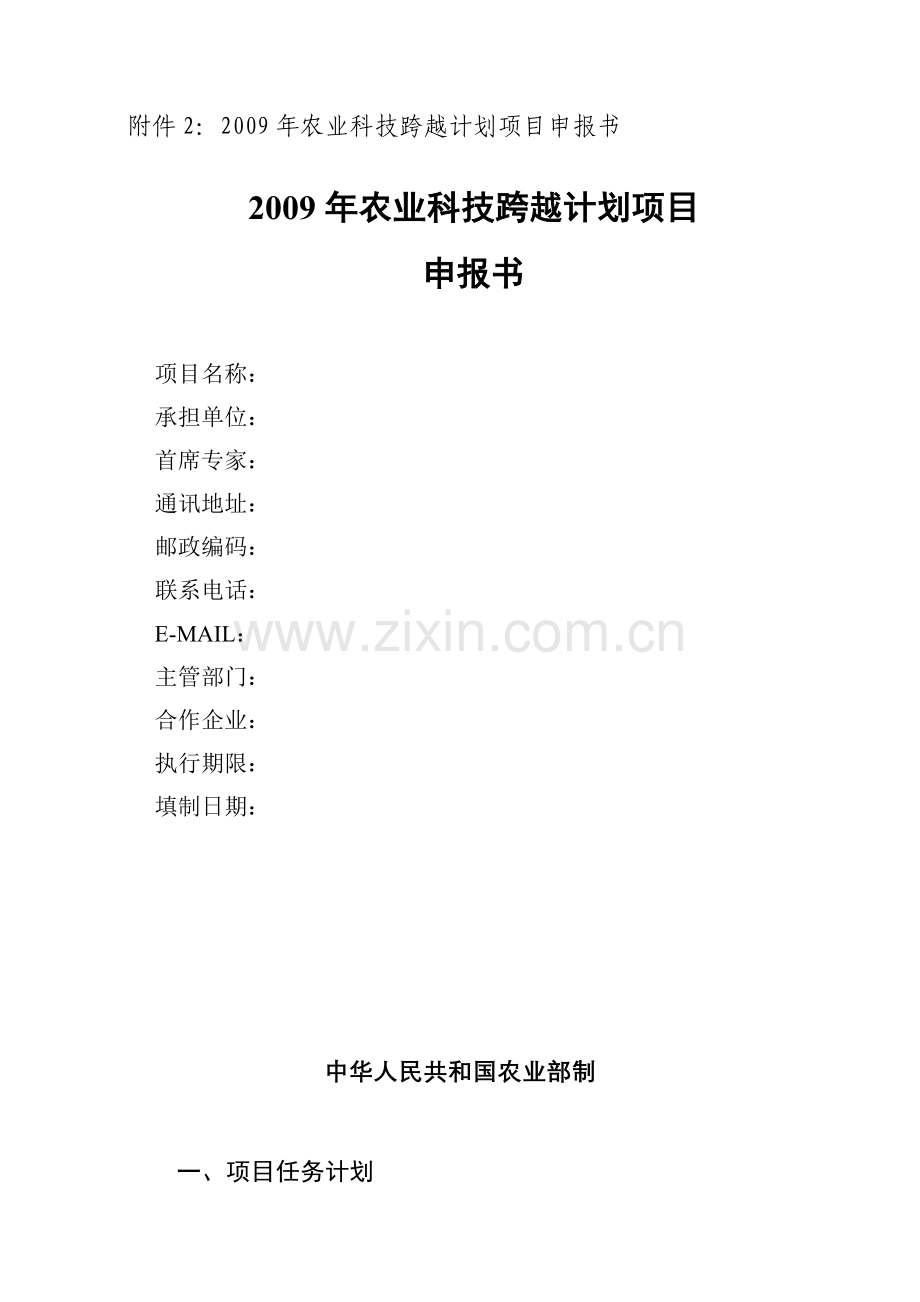 附件2：2009年农业科技跨越计划项目申报书

2009年农业科技跨越计划项目

申报书

项目名称：
承担单位：
首席专家：
通讯地址：
邮政编码：
联系电话：
E-MAIL：
主管部门：
合作企业：
执行期限：
填制日期：

中华人民共和国农业部制

一、项目任务计划

www.zixin.com.cn